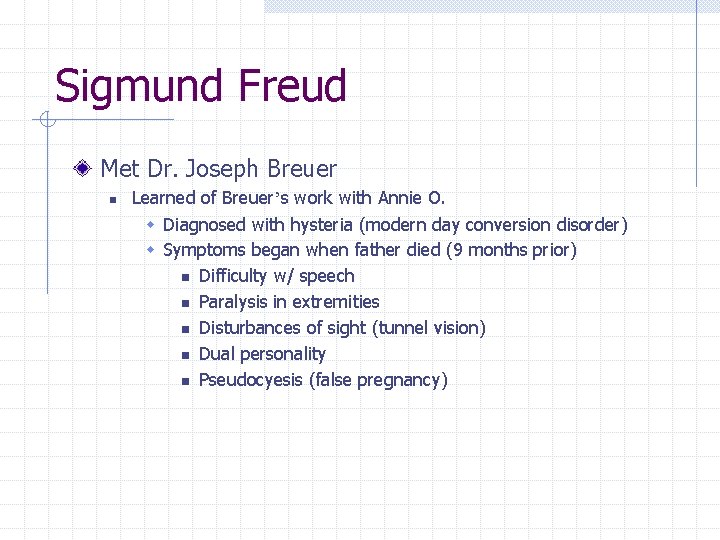 Sigmund Freud

Met Dr. Joseph Breuer

Learned of Breuer’s work with Annie O.

Diagnosed with hysteria (modern day conversion disorder)

Symptoms began when father died (9 months prior)

Difficulty w/ speech

Paralysis in extremities

Disturbances of sight (tunnel vision)

Dual personality

Pseudocyesis (false pregnancy)